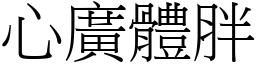 心廣體胖